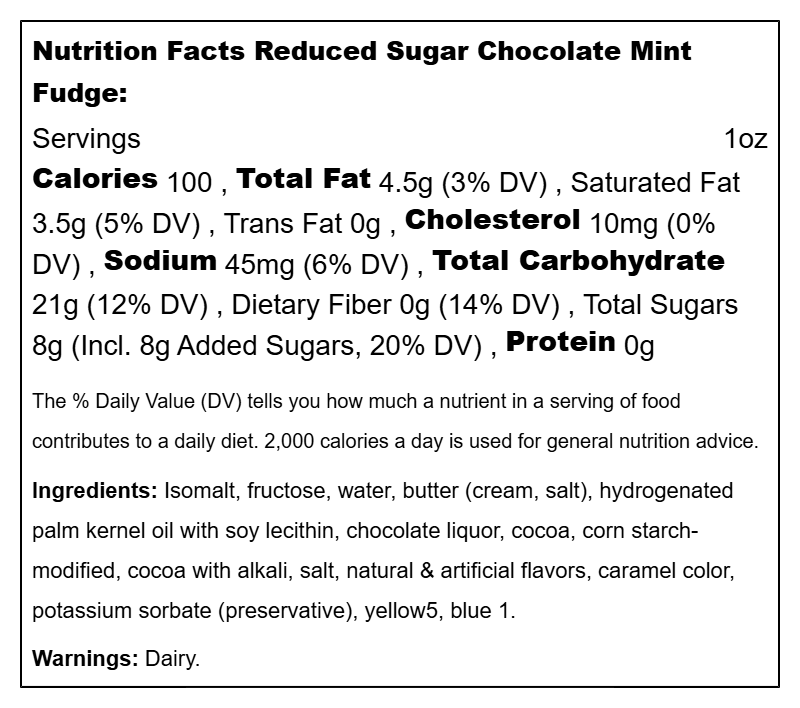 Nutrition Facts Reduced Sugar Chocolate Mint Fudge:

Servings 1oz

Calories 100 , Total Fat 4.5g (3% DV) , Saturated Fat 3.5g (5% DV) , Trans Fat 0g , Cholesterol 10mg (0% DV) , Sodium 45mg (6% DV) , Total Carbohydrate 21g (12% DV) , Dietary Fiber 0g (14% DV) , Total Sugars 8g (Incl. 8g Added Sugars, 20% DV) , Protein 0g

The % Daily Value (DV) tells you how much a nutrient in a serving of food contributes to a daily diet. 2,000 calories a day is used for general nutrition advice.

Ingredients: Isomalt, fructose, water, butter (cream, salt), hydrogenated palm kernel oil with soy lecithin, chocolate liquor, cocoa, corn starch-modified, cocoa with alkali, salt, natural & artificial flavors, caramel color, potassium sorbate (preservative), yellow5, blue 1.

Warnings: Dairy.